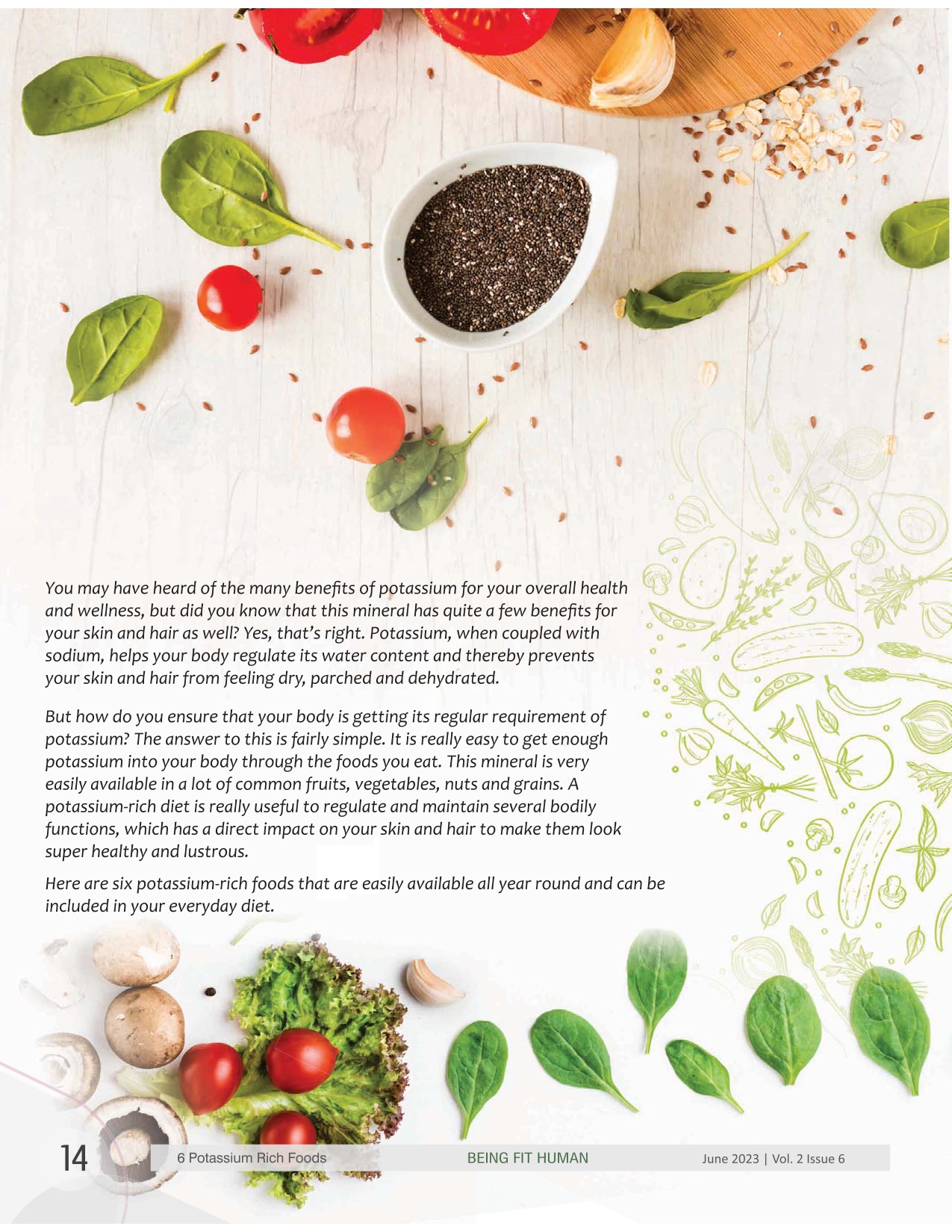 You may have heard of the many benefits of potassium for your overall health and wellness, but did you know that this mineral has quite a few benefits for your skin and hair as well? Yes, that's right. Potassium, when coupled with sodium, helps your body regulate its water content and thereby prevents your skin and hair from feeling dry, parched and dehydrated.

But how do you ensure that your body is getting its regular requirement of potassium? The answer to this is fairly simple. It is really easy to get enough potassium into your body through the foods you eat. This mineral is very easily available in a lot of common fruits, vegetables, nuts and grains. A potassium-rich diet is really useful to regulate and maintain several bodily functions, which has a direct impact on your skin and hair to make them look super healthy and lustrous.

Here are six potassium-rich foods that are easily available all year round and can be included in your everyday diet.

14 6 Potassium Rich Foods BEING FIT HUMAN June 2023 | Vol. 2 Issue 6